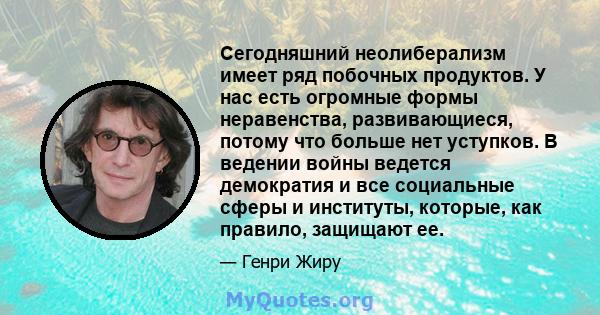 Сегодняшний неолиберализм имеет ряд побочных продуктов. У нас есть огромные формы неравенства, развивающиеся, потому что больше нет уступков. В ведении войны ведется демократия и все социальные сферы и институты, которые, как правило, защищают ее.

— Генри Жиру

MyQuotes.org